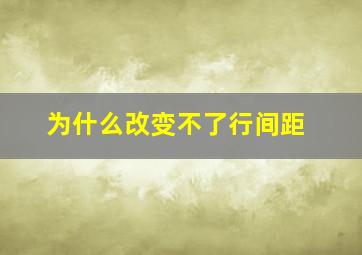 为什么改变不了行间距